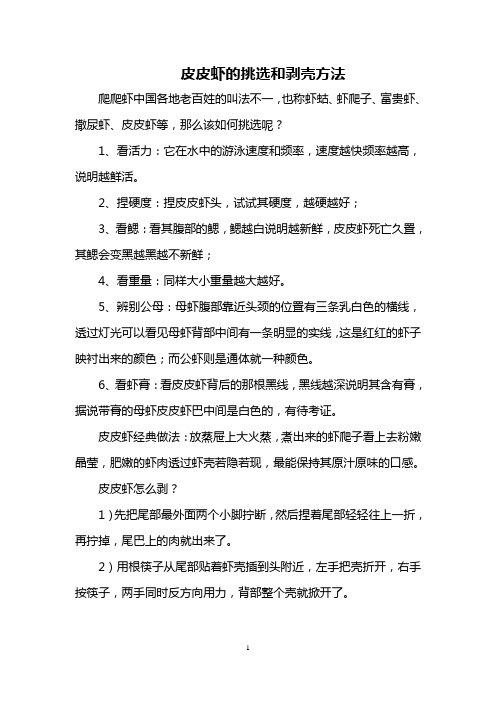 皮皮虾的挑选和剥壳方法

爬爬虾中国各地老百姓的叫法不一，也称虾蛄、虾爬子、富贵虾、撒尿虾、皮皮虾等，那么该如何挑选呢？

1、看活力：它在水中的游泳速度和频率，速度越快频率越高，说明越鲜活。

2、捏硬度：捏皮皮虾头，试试其硬度，越硬越好；

3、看鳃：看其腹部的鳃，鳃越白说明越新鲜，皮皮虾死亡久置，其鳃会变黑越黑越不新鲜；

4、看重量：同样大小重量越大越好。

5、辨别公母：母虾腹部靠近头颈的位置有三条乳白色的横线，透过灯光可以看见母虾背部中间有一条明显的实线，这是红红的虾子映衬出来的颜色；而公虾则是通体就一种颜色。

6、看虾膏：看皮皮虾背后的那根黑线，黑线越深说明其含有膏，据说带膏的母虾皮皮虾巴中间是白色的，有待考证。

皮皮虾经典做法：放蒸屉上大火蒸，煮出来的虾爬子看上去粉嫩晶莹，肥嫩的虾肉透过虾壳若隐若现，最能保持其原汁原味的口感。

皮皮虾怎么剥？

1）先把尾部最外面两个小脚拧断，然后捏着尾部轻轻往上一折，再拧掉，尾巴上的肉就出来了。

2）用根筷子从尾部贴着虾壳插到头附近，左手把壳折开，右手按筷子，两手同时反方向用力，背部整个壳就掀开了。

1